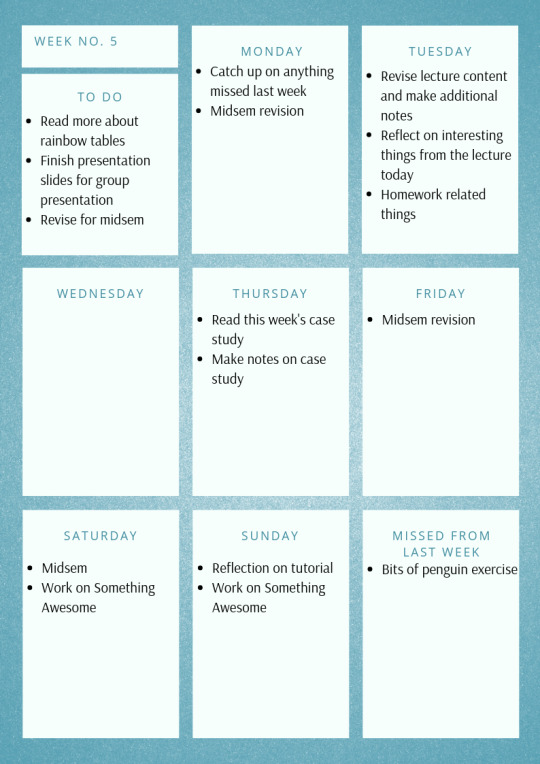 WEEK NO. 5

TO DO
- Read more about rainbow tables
- Finish presentation slides for group presentation
- Revise for midsem

MONDAY
- Catch up on anything missed last week
- Midsem revision

TUESDAY
- Revise lecture content and make additional notes
- Reflect on interesting things from the lecture today
- Homework related things

WEDNESDAY

THURSDAY
- Read this week's case study
- Make notes on case study

FRIDAY
- Midsem revision

SATURDAY
- Midsem
- Work on Something Awesome

SUNDAY
- Reflection on tutorial
- Work on Something Awesome

MISSED FROM LAST WEEK
- Bits of penguin exercise